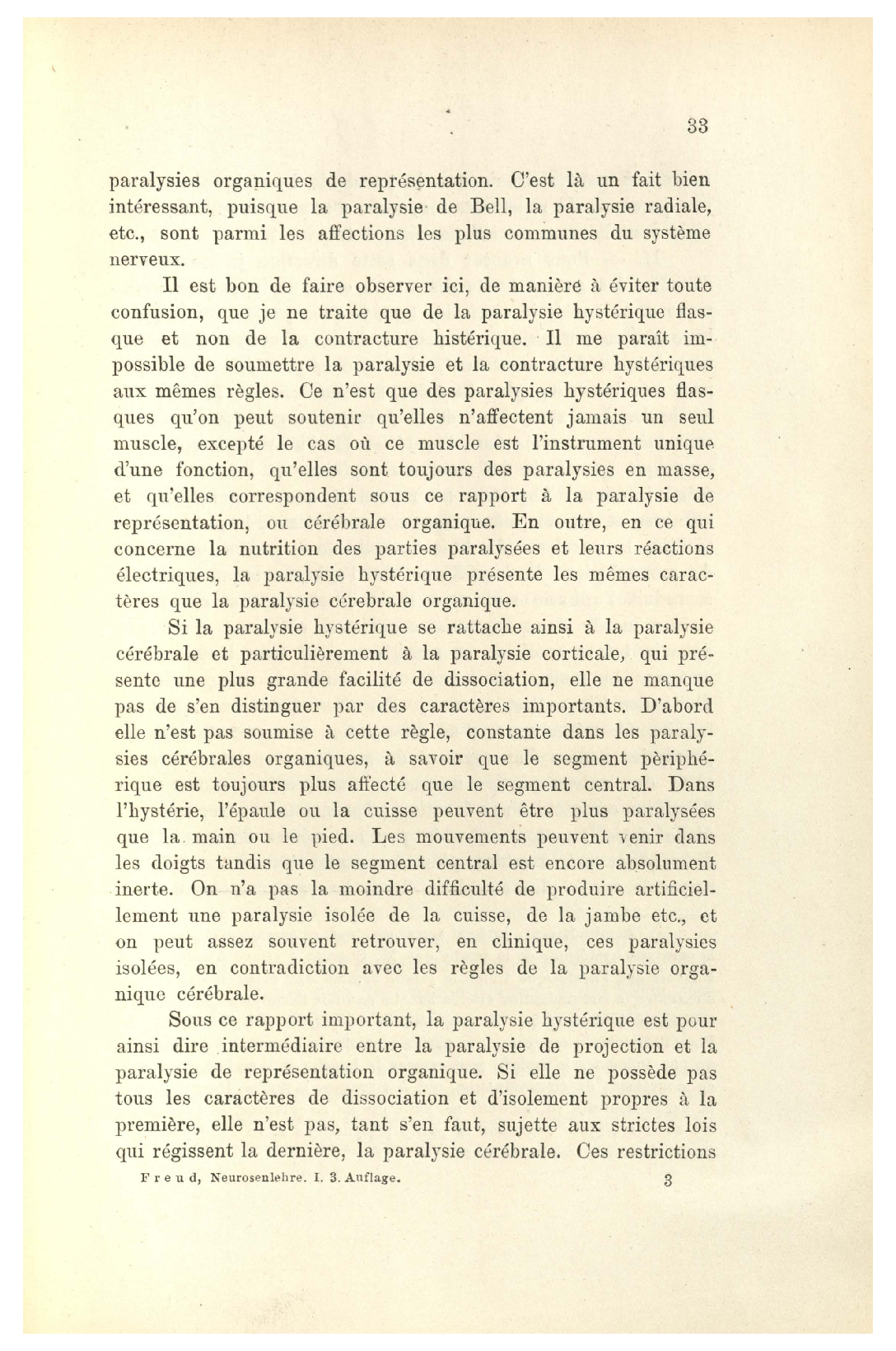 33

paralysies organiques de représentation. C'est là un fait bien intéressant, puisque la paralysie de Bell, la paralysie radiale, etc., sont parmi les affections les plus communes du système nerveux.

Il est bon de faire observer ici, de manière à éviter toute confusion, que je ne traite que de la paralysie hystérique flasque et non de la contracture histérique. Il me paraît impossible de soumettre la paralysie et la contracture hystériques aux mêmes règles. Ce n'est que des paralysies hystériques flasques qu'on peut soutenir qu'elles n'affectent jamais un seul muscle, excepté le cas où ce muscle est l'instrument unique d'une fonction, qu'elles sont toujours des paralysies en masse, et qu'elles correspondent sous ce rapport à la paralysie de représentation, ou cérébrale organique. En outre, en ce qui concerne la nutrition des parties paralysées et leurs réactions électriques, la paralysie hystérique présente les mêmes caractères que la paralysie cérebrale organique.

Si la paralysie hystérique se rattache ainsi à la paralysie cérébrale et particulièrement à la paralysie corticale, qui présente une plus grande facilité de dissociation, elle ne manque pas de s'en distinguer par des caractères importants. D'abord elle n'est pas soumise à cette règle, constante dans les paralysies cérébrales organiques, à savoir que le segment pèriphérique est toujours plus affecté que le segment central. Dans l'hystérie, l'épaule ou la cuisse peuvent être plus paralysées que la main ou le pied. Les mouvements peuvent venir dans les doigts tandis que le segment central est encore absolument inerte. On n'a pas la moindre difficulté de produire artificiellement une paralysie isolée de la cuisse, de la jambe etc., et on peut assez souvent retrouver, en clinique, ces paralysies isolées, en contradiction avec les règles de la paralysie organique cérébrale.

Sous ce rapport important, la paralysie hystérique est pour ainsi dire intermédiaire entre la paralysie de projection et la paralysie de représentation organique. Si elle ne possède pas tous les caractères de dissociation et d'isolement propres à la première, elle n'est pas, tant s'en faut, sujette aux strictes lois qui régissent la dernière, la paralysie cérébrale. Ces restrictions

Freud, Neurosenlehre. I. 3. Auflage. 3